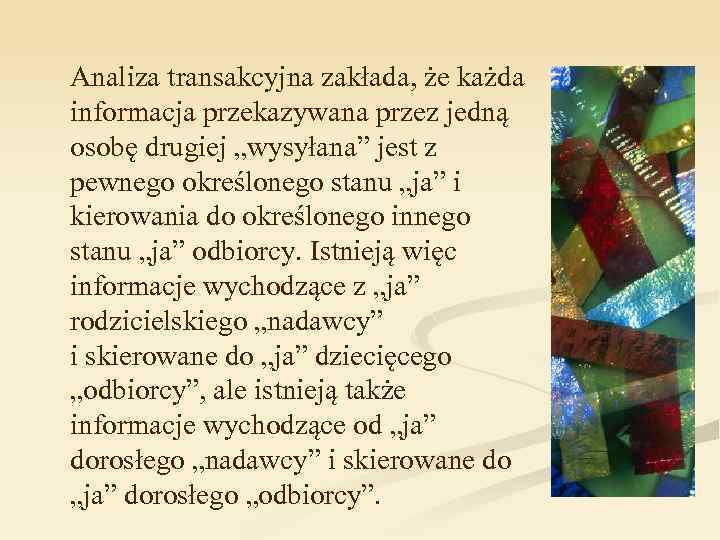 Analiza transakcyjna zakłada, że każda informacja przekazywana przez jedną osobę drugiej „wysyłana” jest z pewnego określonego stanu „ja” i kierowania do określonego innego stanu „ja” odbiorcy. Istnieją więc informacje wychodzące z „ja” rodzicielskiego „nadawcy”
i skierowane do „ja” dziecięcego „odbiorcy”, ale istnieją także informacje wychodzące od „ja” dorosłego „nadawcy” i skierowane do „ja” dorosłego „odbiorcy”.